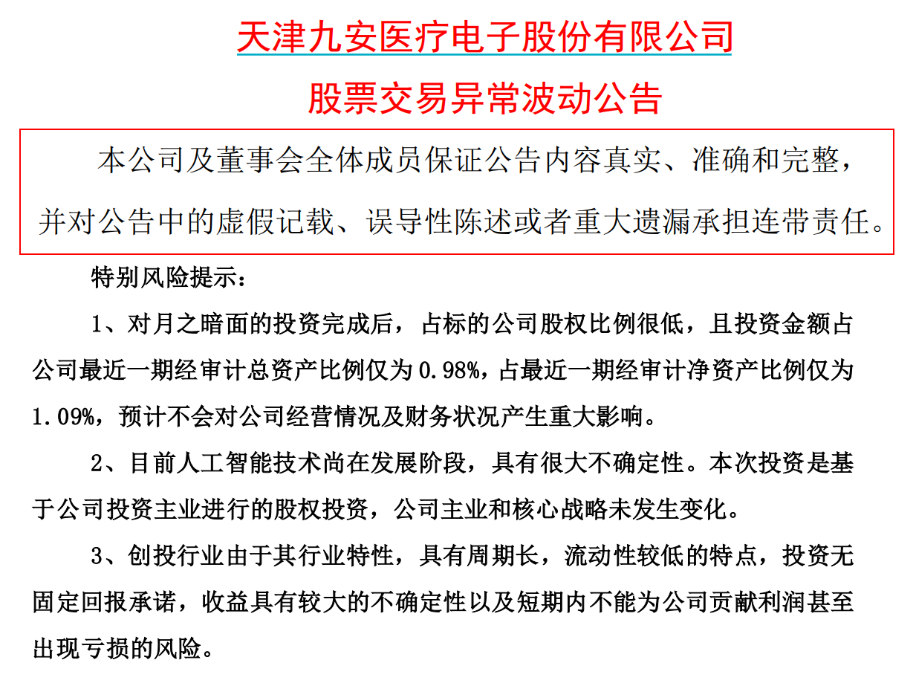 天津九安医疗电子股份有限公司

股票交易异常波动公告

本公司及董事会全体成员保证公告内容真实、准确和完整，并对公告中的虚假记载、误导性陈述或者重大遗漏承担连带责任。

特别风险提示：

1、对月之暗面的投资完成后，占标的公司股权比例很低，且投资金额占公司最近一期经审计总资产比例仅为 0.98%，占最近一期经审计净资产比例仅为 1.09%，预计不会对公司经营情况及财务状况产生重大影响。

2、目前人工智能技术尚在发展阶段，具有很大不确定性。本次投资是基于公司投资主业进行的股权投资，公司主业和核心战略未发生变化。

3、创投行业由于其行业特性，具有周期长，流动性较低的特点，投资无固定回报承诺，收益具有较大的不确定性以及短期内不能为公司贡献利润甚至出现亏损的风险。